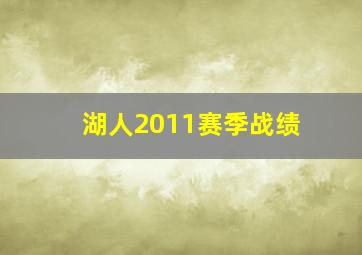 湖人2011赛季战绩